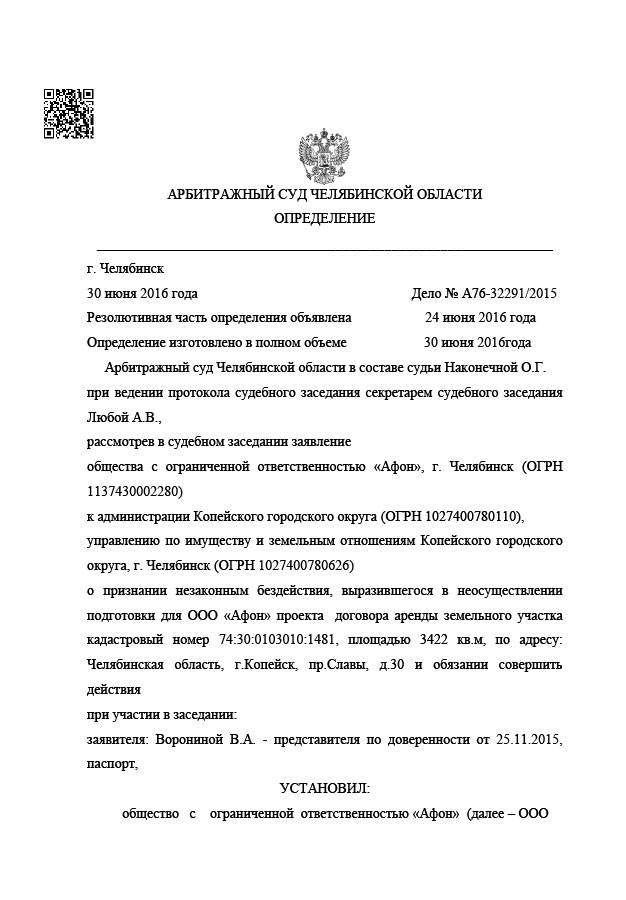 АРБИТРАЖНЫЙ СУД ЧЕЛЯБИНСКОЙ ОБЛАСТИ

ОПРЕДЕЛЕНИЕ

г. Челябинск

30 июня 2016 года Дело № А76-32291/2015

Резолютивная часть определения объявлена 24 июня 2016 года

Определение изготовлено в полном объеме 30 июня 2016года

Арбитражный суд Челябинской области в составе судьи Наконечной О.Г. при ведении протокола судебного заседания секретарем судебного заседания Любой А.В.,

рассмотрев в судебном заседании заявление

общества с ограниченной ответственностью «Афон», г. Челябинск (ОГРН 1137430002280)

к администрации Копейского городского округа (ОГРН 1027400780110),

управлению по имуществу и земельным отношениям Копейского городского округа, г. Челябинск (ОГРН 1027400780626)

о признании незаконным бездействия, выразившегося в неосуществлении подготовки для ООО «Афон» проекта договора аренды земельного участка кадастровый номер 74:30:0103010:1481, площадью 3422 кв.м, по адресу: Челябинская область, г.Копейск, пр.Славы, д.30 и обязании совершить действия

при участии в заседании:

заявителя: Ворониной В.А. - представителя по доверенности от 25.11.2015, паспорт,

УСТАНОВИЛ:

общество с ограниченной ответственностью «Афон» (далее – ООО